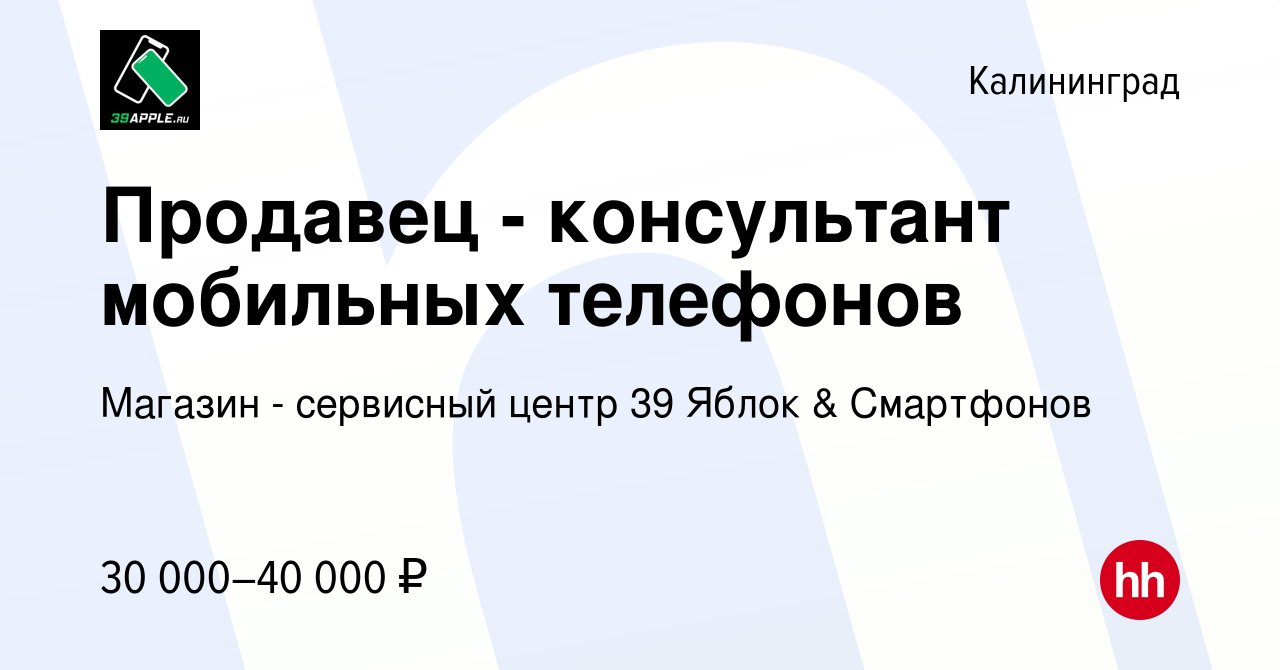 39APPLE.RU

Калининград

Продавец - консультант мобильных телефонов

Магазин - сервисный центр 39 Яблок & Смартфонов

30 000–40 000 ₽

hh